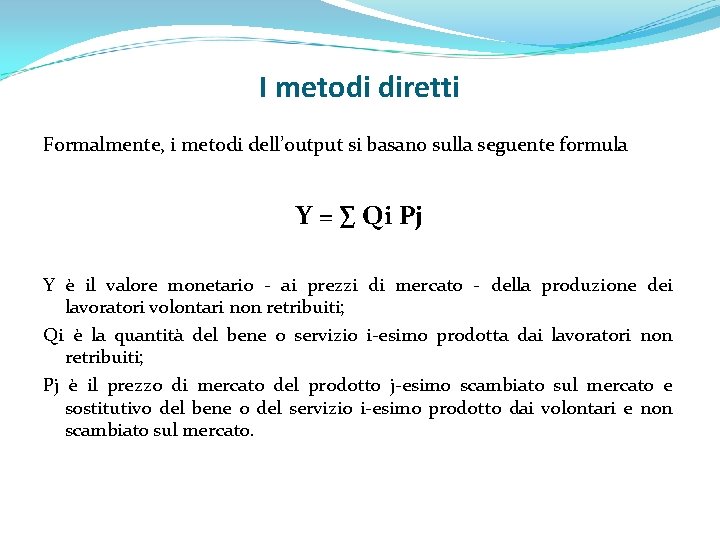 I metodi diretti

Formalmente, i metodi dell'output si basano sulla seguente formula

$Y = \sum Qi\ Pj$

Y è il valore monetario - ai prezzi di mercato - della produzione dei lavoratori volontari non retribuiti;

Qi è la quantità del bene o servizio i-esimo prodotta dai lavoratori non retribuiti;

Pj è il prezzo di mercato del prodotto j-esimo scambiato sul mercato e sostitutivo del bene o del servizio i-esimo prodotto dai volontari e non scambiato sul mercato.